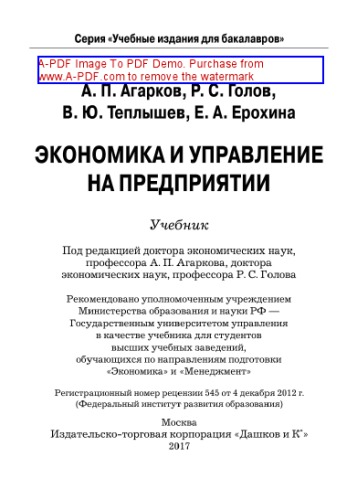 Серия «Учебные издания для бакалавров»

A-PDF Image To PDF Demo. Purchase from www.A-PDF.com to remove the watermark

А. П. Агарков, Р. С. Голов, В. Ю. Теплышев, Е. А. Ерохина

ЭКОНОМИКА И УПРАВЛЕНИЕ НА ПРЕДПРИЯТИИ

Учебник

Под редакцией доктора экономических наук, профессора А. П. Агаркова, доктора экономических наук, профессора Р. С. Голова

Рекомендовано уполномоченным учреждением Министерства образования и науки РФ — Государственным университетом управления в качестве учебника для студентов высших учебных заведений, обучающихся по направлениям подготовки «Экономика» и «Менеджмент»

Регистрационный номер рецензии 545 от 4 декабря 2012 г. (Федеральный институт развития образования)

Москва
Издательско-торговая корпорация «Дашков и К°»
2017